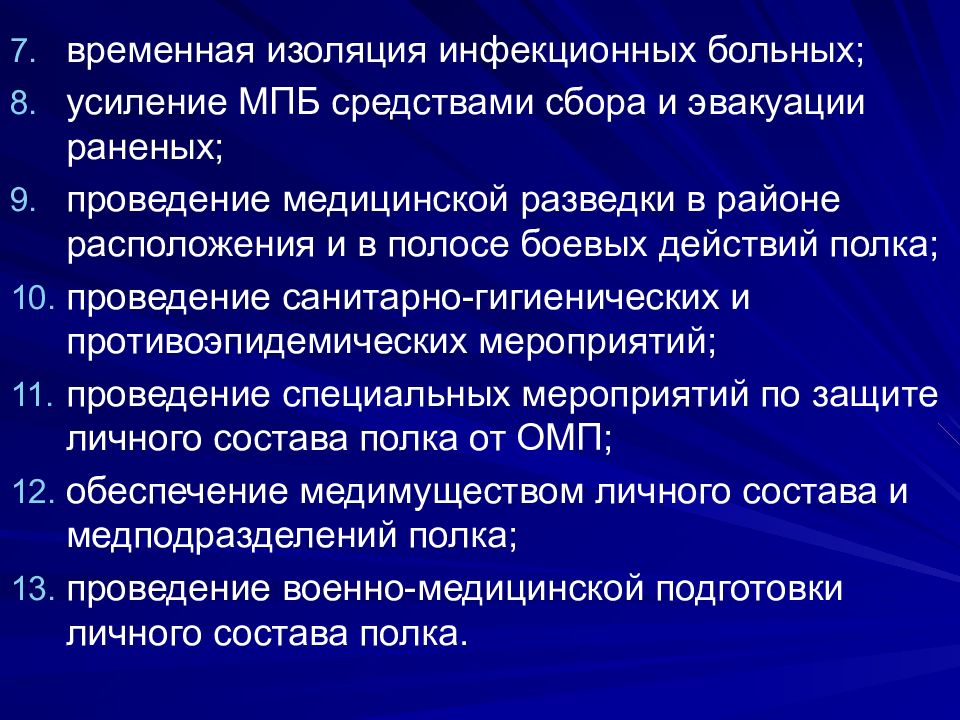 7. временная изоляция инфекционных больных;
8. усиление МПБ средствами сбора и эвакуации раненых;
9. проведение медицинской разведки в районе расположения и в полосе боевых действий полка;
10. проведение санитарно-гигиенических и противоэпидемических мероприятий;
11. проведение специальных мероприятий по защите личного состава полка от ОМП;
12. обеспечение медимуществом личного состава и медподразделений полка;
13. проведение военно-медицинской подготовки личного состава полка.